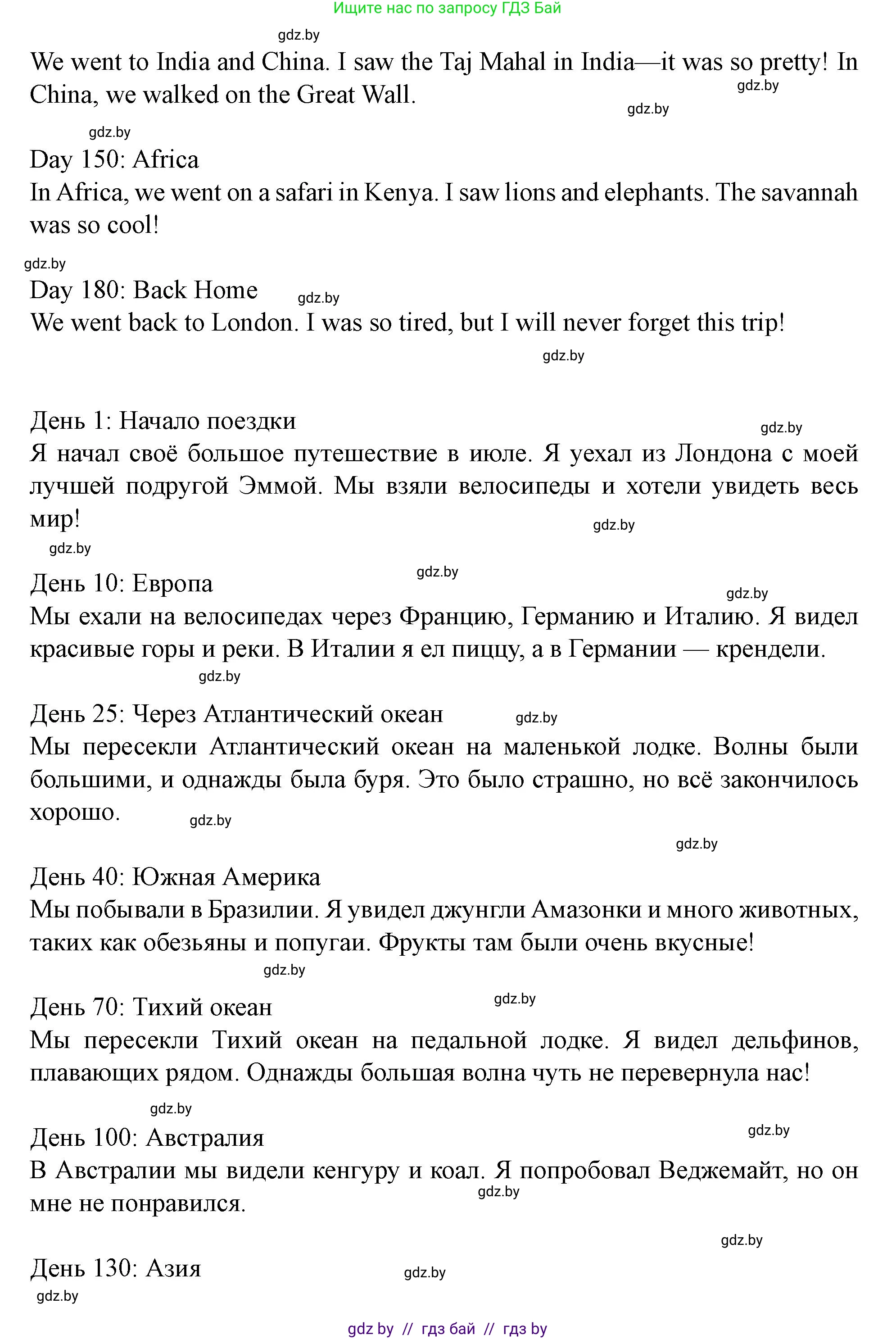 Ищите нас по запросу ГДЗ Бай

gdz.by

We went to India and China. I saw the Taj Mahal in India—it was so pretty! In China, we walked on the Great Wall.

gdz.by

gdz.by

gdz.by

Day 150: Africa
In Africa, we went on a safari in Kenya. I saw lions and elephants. The savannah was so cool!

gdz.by

Day 180: Back Home

gdz.by

We went back to London. I was so tired, but I will never forget this trip!

gdz.by

День 1: Начало поездки

gdz.by

Я начал своё большое путешествие в июле. Я уехал из Лондона с моей лучшей подругой Эммой. Мы взяли велосипеды и хотели увидеть весь мир!

gdz.by

gdz.by

gdz.by

День 10: Европа

gdz.by

Мы ехали на велосипедах через Францию, Германию и Италию. Я видел красивые горы и реки. В Италии я ел пиццу, а в Германии — крендели.

gdz.by

День 25: Через Атлантический океан

gdz.by

Мы пересекли Атлантический океан на маленькой лодке. Волны были большими, и однажды была буря. Это было страшно, но всё закончилось хорошо.

gdz.by

gdz.by

День 40: Южная Америка
Мы побывали в Бразилии. Я увидел джунгли Амазонки и много животных, таких как обезьяны и попугаи. Фрукты там были очень вкусные!

gdz.by

gdz.by

День 70: Тихий океан
Мы пересекли Тихий океан на педальной лодке. Я видел дельфинов, плавающих рядом. Однажды большая волна чуть не перевернула нас!

gdz.by

gdz.by

День 100: Австралия
В Австралии мы видели кенгуру и коал. Я попробовал Веджемайт, но он мне не понравился.

gdz.by

gdz.by

День 130: Азия

gdz.by

gdz.by

gdz by // гдз бай // гдз by